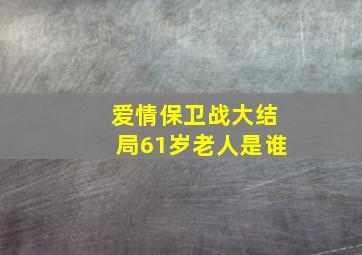 爱情保卫战大结局61岁老人是谁